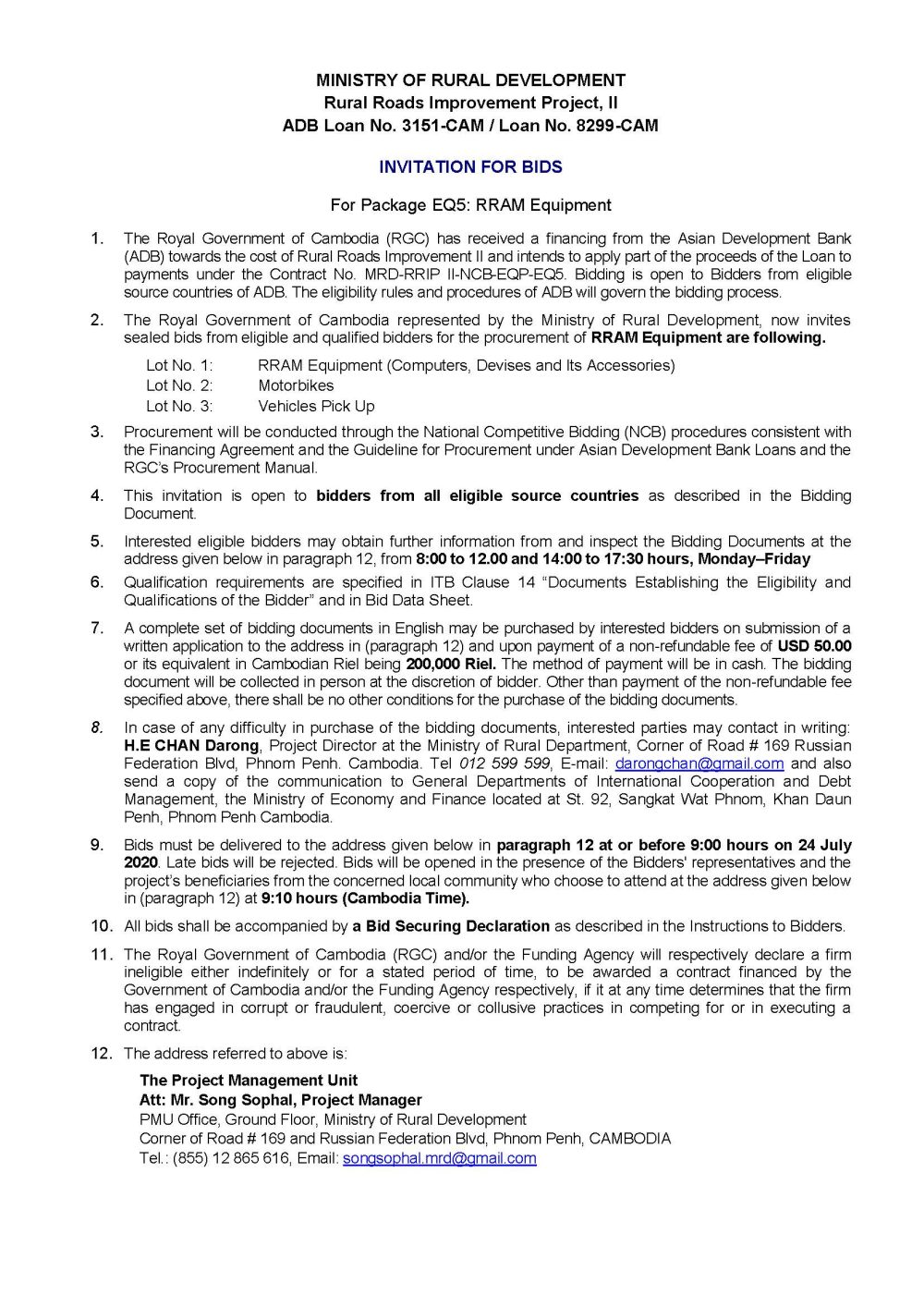 MINISTRY OF RURAL DEVELOPMENT
Rural Roads Improvement Project, II
ADB Loan No. 3151-CAM / Loan No. 8299-CAM

INVITATION FOR BIDS

For Package EQ5: RRAM Equipment

1. The Royal Government of Cambodia (RGC) has received a financing from the Asian Development Bank (ADB) towards the cost of Rural Roads Improvement II and intends to apply part of the proceeds of the Loan to payments under the Contract No. MRD-RRIP II-NCB-EQP-EQ5. Bidding is open to Bidders from eligible source countries of ADB. The eligibility rules and procedures of ADB will govern the bidding process.

2. The Royal Government of Cambodia represented by the Ministry of Rural Development, now invites sealed bids from eligible and qualified bidders for the procurement of RRAM Equipment are following.

Lot No. 1: RRAM Equipment (Computers, Devises and Its Accessories)
Lot No. 2: Motorbikes
Lot No. 3: Vehicles Pick Up

3. Procurement will be conducted through the National Competitive Bidding (NCB) procedures consistent with the Financing Agreement and the Guideline for Procurement under Asian Development Bank Loans and the RGC's Procurement Manual.

4. This invitation is open to bidders from all eligible source countries as described in the Bidding Document.

5. Interested eligible bidders may obtain further information from and inspect the Bidding Documents at the address given below in paragraph 12, from 8:00 to 12.00 and 14:00 to 17:30 hours, Monday–Friday

6. Qualification requirements are specified in ITB Clause 14 "Documents Establishing the Eligibility and Qualifications of the Bidder" and in Bid Data Sheet.

7. A complete set of bidding documents in English may be purchased by interested bidders on submission of a written application to the address in (paragraph 12) and upon payment of a non-refundable fee of USD 50.00 or its equivalent in Cambodian Riel being 200,000 Riel. The method of payment will be in cash. The bidding document will be collected in person at the discretion of bidder. Other than payment of the non-refundable fee specified above, there shall be no other conditions for the purchase of the bidding documents.

8. In case of any difficulty in purchase of the bidding documents, interested parties may contact in writing: H.E CHAN Darong, Project Director at the Ministry of Rural Department, Corner of Road # 169 Russian Federation Blvd, Phnom Penh. Cambodia. Tel 012 599 599, E-mail: darongchan@gmail.com and also send a copy of the communication to General Departments of International Cooperation and Debt Management, the Ministry of Economy and Finance located at St. 92, Sangkat Wat Phnom, Khan Daun Penh, Phnom Penh Cambodia.

9. Bids must be delivered to the address given below in paragraph 12 at or before 9:00 hours on 24 July 2020. Late bids will be rejected. Bids will be opened in the presence of the Bidders' representatives and the project's beneficiaries from the concerned local community who choose to attend at the address given below in (paragraph 12) at 9:10 hours (Cambodia Time).

10. All bids shall be accompanied by a Bid Securing Declaration as described in the Instructions to Bidders.

11. The Royal Government of Cambodia (RGC) and/or the Funding Agency will respectively declare a firm ineligible either indefinitely or for a stated period of time, to be awarded a contract financed by the Government of Cambodia and/or the Funding Agency respectively, if it at any time determines that the firm has engaged in corrupt or fraudulent, coercive or collusive practices in competing for or in executing a contract.

12. The address referred to above is:

The Project Management Unit
Att: Mr. Song Sophal, Project Manager
PMU Office, Ground Floor, Ministry of Rural Development
Corner of Road # 169 and Russian Federation Blvd, Phnom Penh, CAMBODIA
Tel.: (855) 12 865 616, Email: songsophal.mrd@gmail.com